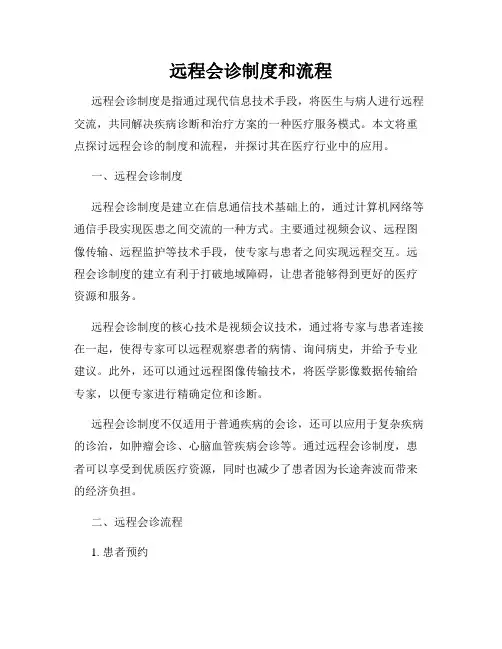 远程会诊制度和流程

远程会诊制度是指通过现代信息技术手段，将医生与病人进行远程交流，共同解决疾病诊断和治疗方案的一种医疗服务模式。本文将重点探讨远程会诊的制度和流程，并探讨其在医疗行业中的应用。

一、远程会诊制度

远程会诊制度是建立在信息通信技术基础上的，通过计算机网络等通信手段实现医患之间交流的一种方式。主要通过视频会议、远程图像传输、远程监护等技术手段，使专家与患者之间实现远程交互。远程会诊制度的建立有利于打破地域障碍，让患者能够得到更好的医疗资源和服务。

远程会诊制度的核心技术是视频会议技术，通过将专家与患者连接在一起，使得专家可以远程观察患者的病情、询问病史，并给予专业建议。此外，还可以通过远程图像传输技术，将医学影像数据传输给专家，以便专家进行精确定位和诊断。

远程会诊制度不仅适用于普通疾病的会诊，还可以应用于复杂疾病的诊治，如肿瘤会诊、心脑血管疾病会诊等。通过远程会诊制度，患者可以享受到优质医疗资源，同时也减少了患者因为长途奔波而带来的经济负担。

二、远程会诊流程

1. 患者预约